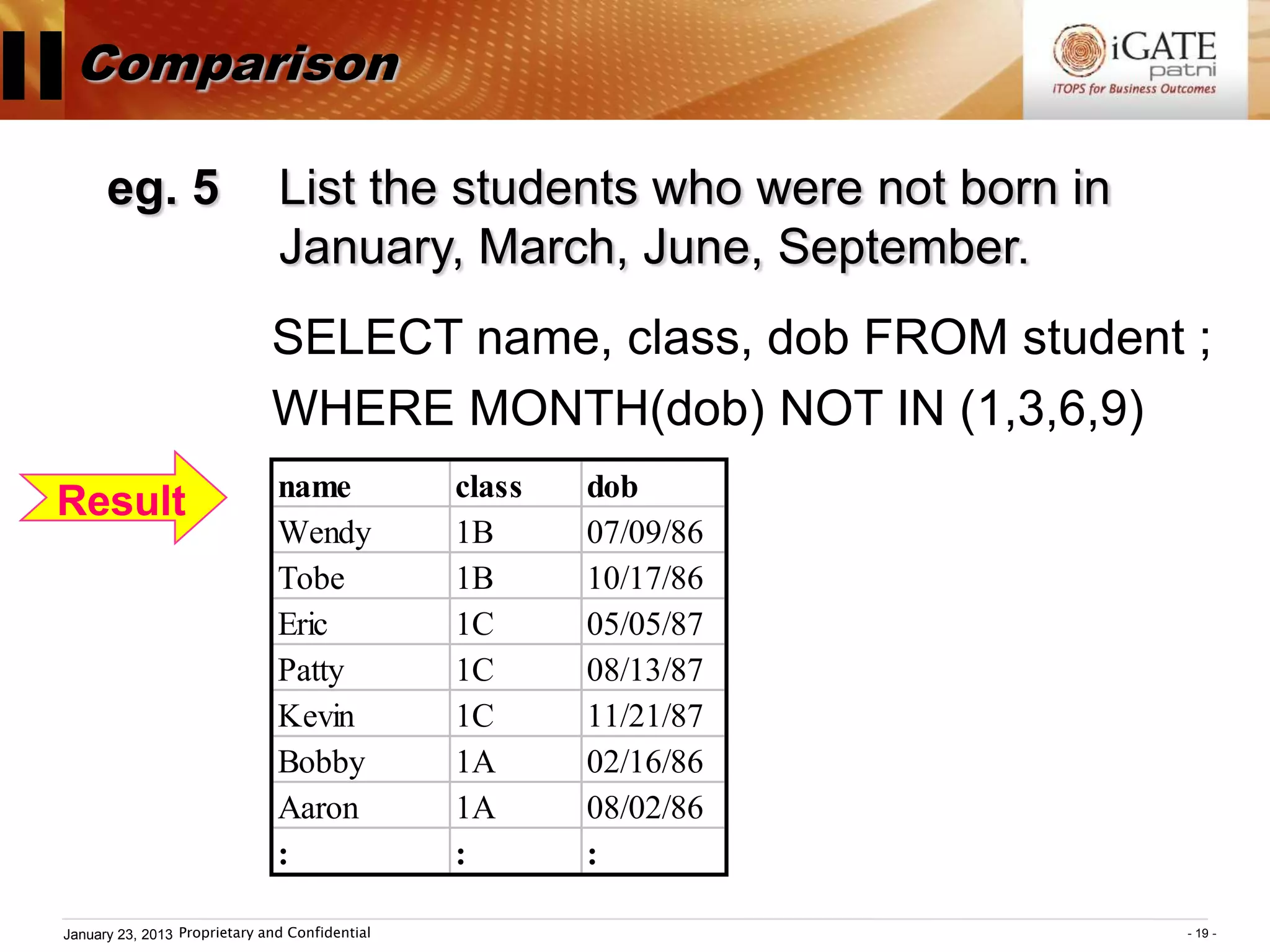 II Comparison

iGATE patni
iTOPS for Business Outcomes

eg. 5 List the students who were not born in January, March, June, September.

SELECT name, class, dob FROM student ;
WHERE MONTH(dob) NOT IN (1,3,6,9)

Result

| name | class | dob |
|---|---|---|
| Wendy | 1B | 07/09/86 |
| Tobe | 1B | 10/17/86 |
| Eric | 1C | 05/05/87 |
| Patty | 1C | 08/13/87 |
| Kevin | 1C | 11/21/87 |
| Bobby | 1A | 02/16/86 |
| Aaron | 1A | 08/02/86 |
| : | : | : |

January 23, 2013 Proprietary and Confidential - 19 -